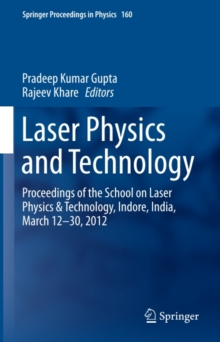 Springer Proceedings in Physics 160

Pradeep Kumar Gupta
Rajeev Khare Editors

Laser Physics and Technology

Proceedings of the School on Laser Physics & Technology, Indore, India, March 12–30, 2012

Springer